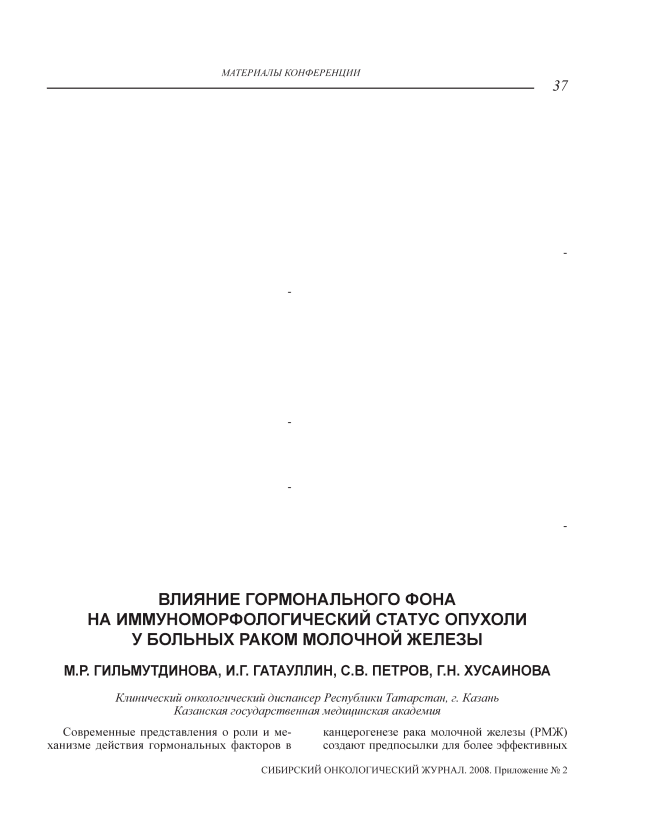 МАТЕРИАЛЫ КОНФЕРЕНЦИИ

37

-

-

-

-

-

ВЛИЯНИЕ ГОРМОНАЛЬНОГО ФОНА НА ИММУНОМОРФОЛОГИЧЕСКИЙ СТАТУС ОПУХОЛИ У БОЛЬНЫХ РАКОМ МОЛОЧНОЙ ЖЕЛЕЗЫ

М.Р. ГИЛЬМУТДИНОВА, И.Г. ГАТАУЛЛИН, С.В. ПЕТРОВ, Г.Н. ХУСАИНОВА

Клинический онкологический диспансер Республики Татарстан, г. Казань
Казанская государственная медицинская академия

Современные представления о роли и механизме действия гормональных факторов в

канцерогенезе рака молочной железы (РМЖ) создают предпосылки для более эффективных

СИБИРСКИЙ ОНКОЛОГИЧЕСКИЙ ЖУРНАЛ. 2008. Приложение № 2